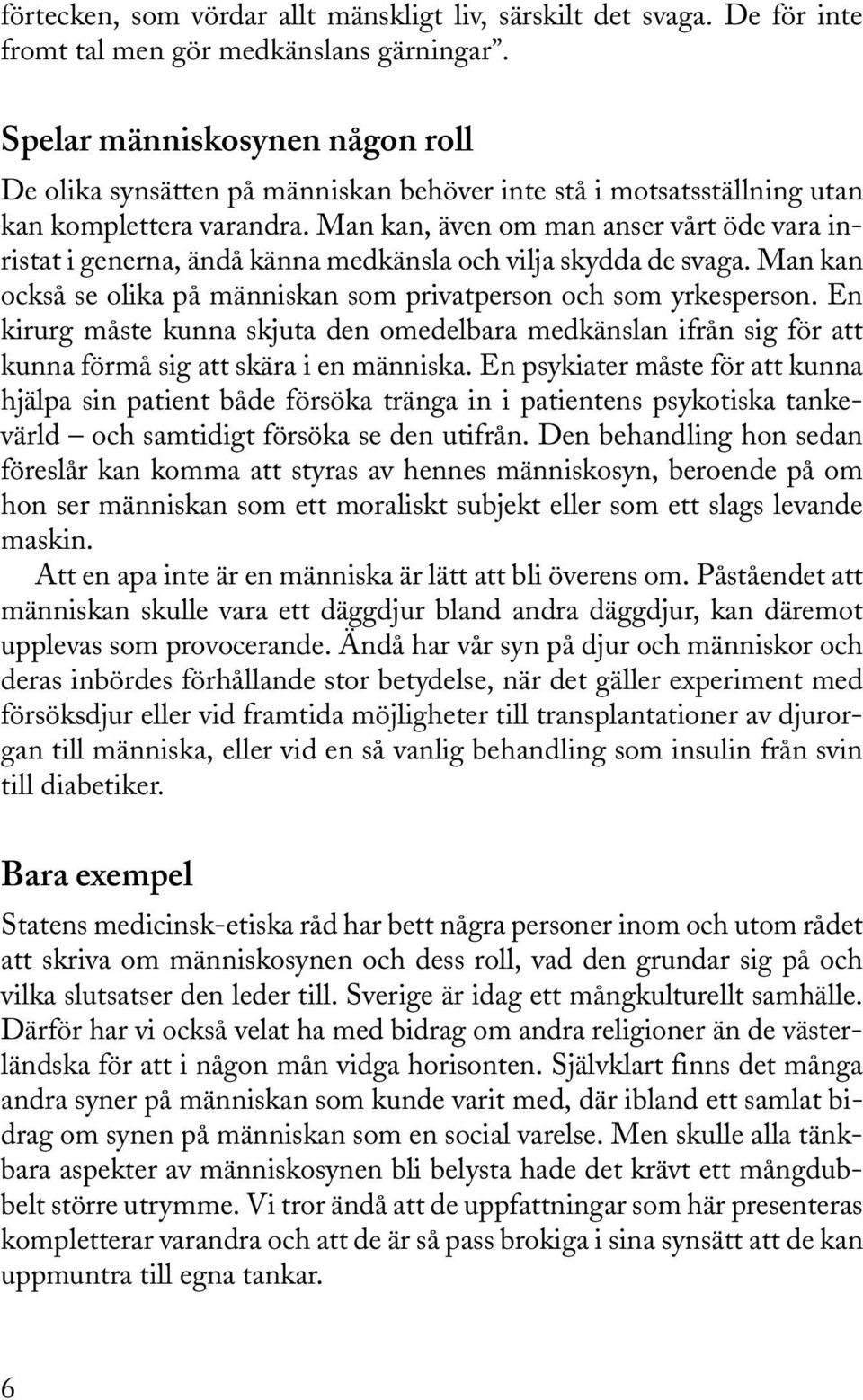 förtecken, som vördar allt mänskligt liv, särskilt det svaga. De för inte fromt tal men gör medkänslans gärningar”.

Spelar människosynen någon roll

De olika synsätten på människan behöver inte stå i motsatsställning utan kan komplettera varandra. Man kan, även om man anser vårt öde vara inristat i generna, ändå känna medkänsla och vilja skydda de svaga. Man kan också se olika på människan som privatperson och som yrkesperson. En kirurg måste kunna skjuta den omedelbara medkänslan ifrån sig för att kunna förmå sig att skära i en människa. En psykiater måste för att kunna hjälpa sin patient både försöka tränga in i patientens psykotiska tankevärld – och samtidigt försöka se den utifrån. Den behandling hon sedan föreslår kan komma att styras av hennes människosyn, beroende på om hon ser människan som ett moraliskt subjekt eller som ett slags levande maskin.

Att en apa inte är en människa är lätt att bli överens om. Påståendet att människan skulle vara ett däggdjur bland andra däggdjur, kan däremot upplevas som provocerande. Ändå har vår syn på djur och människor och deras inbördes förhållande stor betydelse, när det gäller experiment med försöksdjur eller vid framtida möjligheter till transplantationer av djurorgan till människa, eller vid en så vanlig behandling som insulin från svin till diabetiker.

Bara exempel

Statens medicinsk-etiska råd har bett några personer inom och utom rådet att skriva om människosynen och dess roll, vad den grundar sig på och vilka slutsatser den leder till. Sverige är idag ett mångkulturellt samhälle. Därför har vi också velat ha med bidrag om andra religioner än de västerländska för att i någon mån vidga horisonten. Självklart finns det många andra syner på människan som kunde varit med, där ibland ett samlat bidrag om synen på människan som en social varelse. Men skulle alla tänkbara aspekter av människosynen bli belysta hade det krävt ett mångdubbelt större utrymme. Vi tror ändå att de uppfattningar som här presenteras kompletterar varandra och att de är så pass brokiga i sina synsätt att de kan uppmuntra till egna tankar.

6